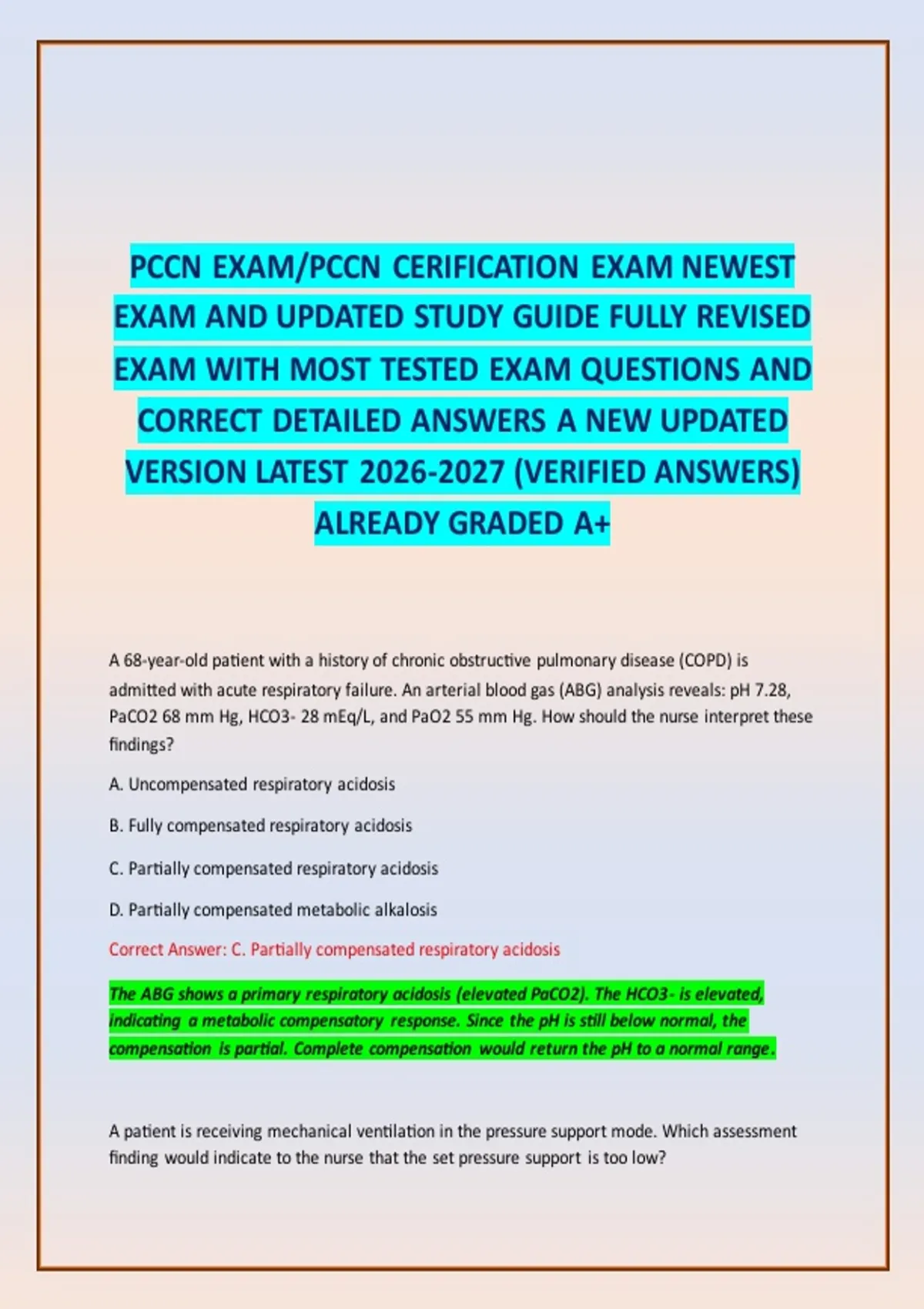 PCCN EXAM/PCCN CERIFICATION EXAM NEWEST EXAM AND UPDATED STUDY GUIDE FULLY REVISED EXAM WITH MOST TESTED EXAM QUESTIONS AND CORRECT DETAILED ANSWERS A NEW UPDATED VERSION LATEST 2026-2027 (VERIFIED ANSWERS) ALREADY GRADED A+

A 68-year-old patient with a history of chronic obstructive pulmonary disease (COPD) is admitted with acute respiratory failure. An arterial blood gas (ABG) analysis reveals: pH 7.28, PaCO2 68 mm Hg, HCO3- 28 mEq/L, and PaO2 55 mm Hg. How should the nurse interpret these findings?

A. Uncompensated respiratory acidosis

B. Fully compensated respiratory acidosis

C. Partially compensated respiratory acidosis

D. Partially compensated metabolic alkalosis

Correct Answer: C. Partially compensated respiratory acidosis

The ABG shows a primary respiratory acidosis (elevated PaCO2). The HCO3- is elevated, indicating a metabolic compensatory response. Since the pH is still below normal, the compensation is partial. Complete compensation would return the pH to a normal range.

A patient is receiving mechanical ventilation in the pressure support mode. Which assessment finding would indicate to the nurse that the set pressure support is too low?